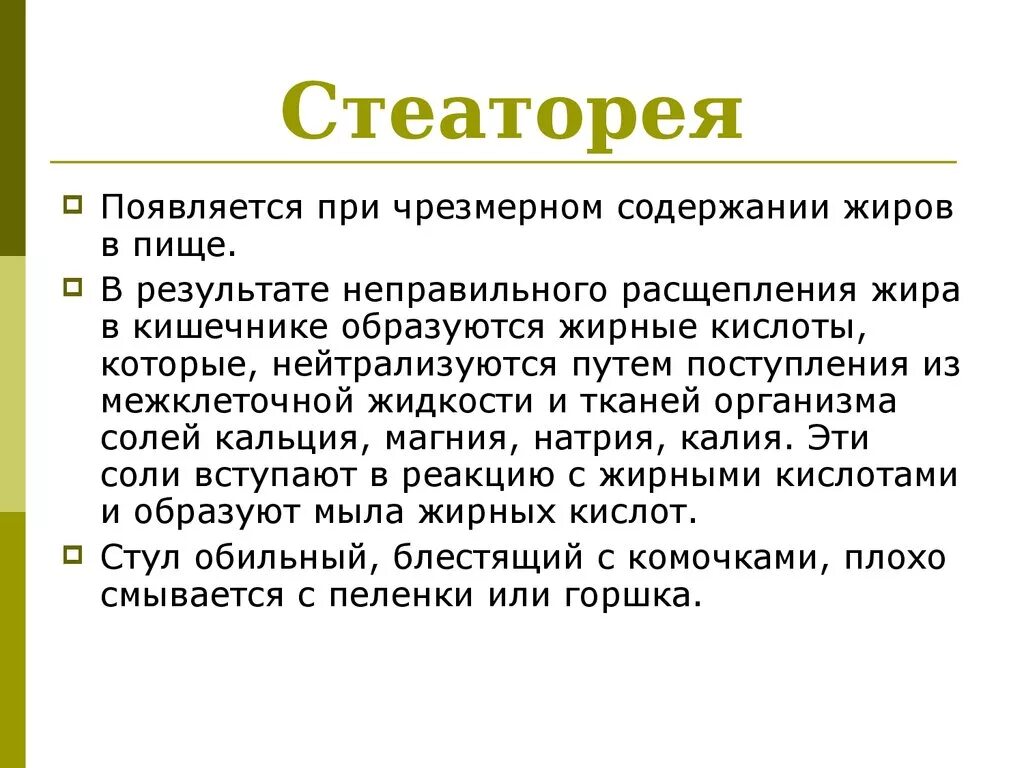 Стеаторея

Появляется при чрезмерном содержании жиров в пище.

В результате неправильного расщепления жира в кишечнике образуются жирные кислоты, которые, нейтрализуются путем поступления из межклеточной жидкости и тканей организма солей кальция, магния, натрия, калия. Эти соли вступают в реакцию с жирными кислотами и образуют мыла жирных кислот.

Стул обильный, блестящий с комочками, плохо смывается с пеленки или горшка.